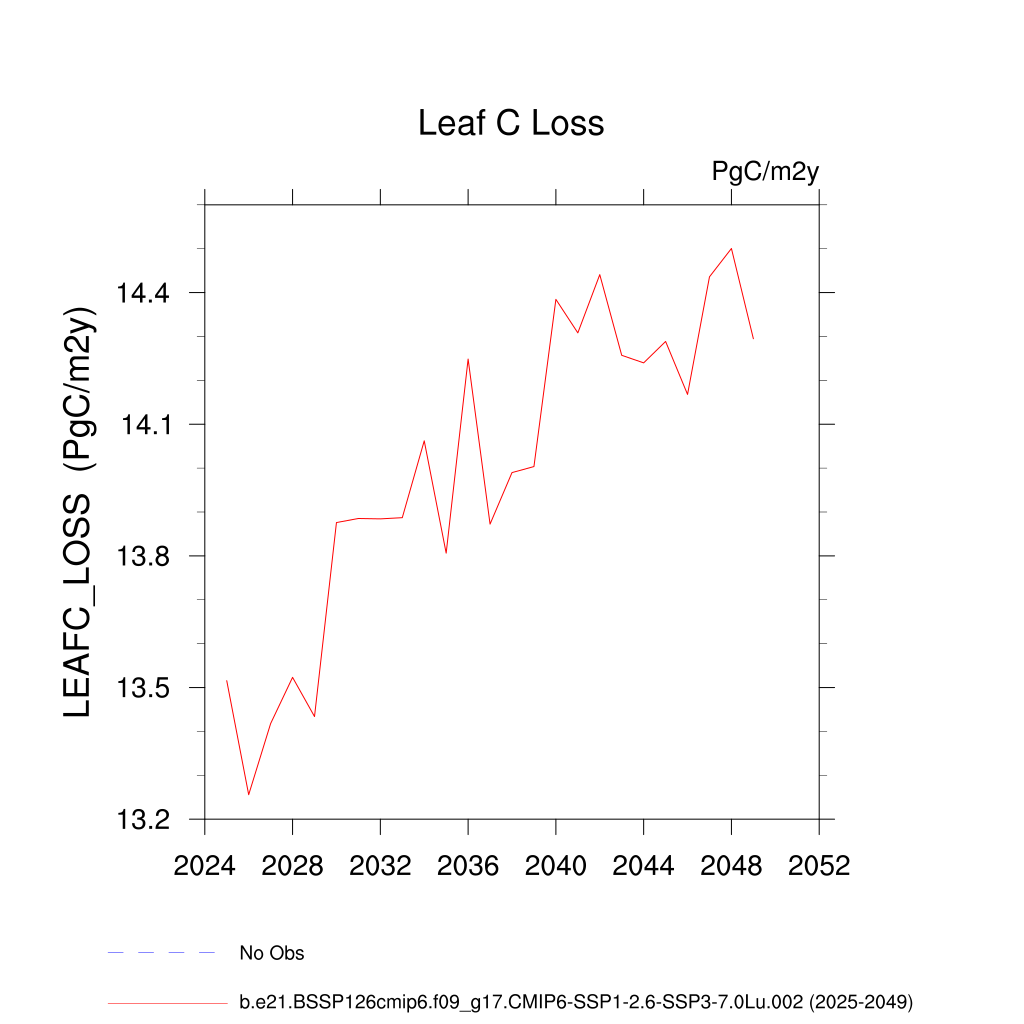 Leaf C Loss

PgC/m2y

LEAFC_LOSS (PgC/m2y)

14.4
14.1
13.8
13.5
13.2

2024 2028 2032 2036 2040 2044 2048 2052

No Obs

b.e21.BSSP126cmip6.f09_g17.CMIP6-SSP1-2.6-SSP3-7.0Lu.002 (2025-2049)